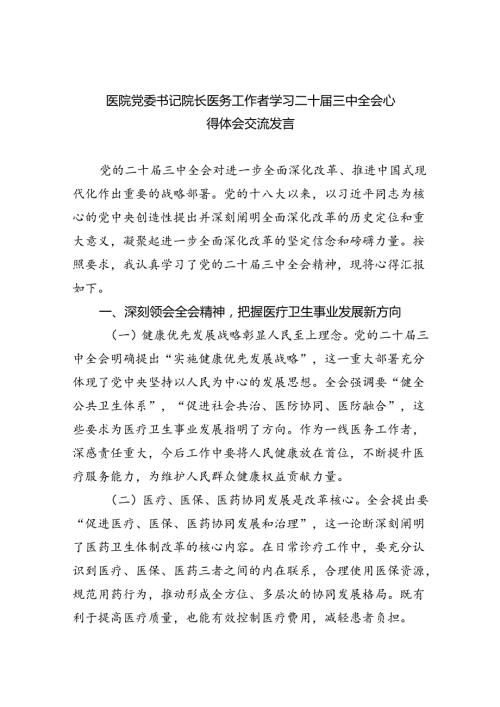 医院党委书记院长医务工作者学习二十届三中全会心得体会交流发言

党的二十届三中全会对进一步全面深化改革、推进中国式现代化作出重要的战略部署。党的十八大以来，以习近平同志为核心的党中央创造性提出并深刻阐明全面深化改革的历史定位和重大意义，凝聚起进一步全面深化改革的坚定信念和磅礴力量。按照要求，我认真学习了党的二十届三中全会精神，现将心得汇报如下。

一、深刻领会全会精神，把握医疗卫生事业发展新方向

（一）健康优先发展战略彰显人民至上理念。党的二十届三中全会明确提出“实施健康优先发展战略”，这一重大部署充分体现了党中央坚持以人民为中心的发展思想。全会强调要“健全公共卫生体系”，“促进社会共治、医防协同、医防融合”，这些要求为医疗卫生事业发展指明了方向。作为一线医务工作者，深感责任重大，今后工作中要将人民健康放在首位，不断提升医疗服务能力，为维护人民群众健康权益贡献力量。

（二）医疗、医保、医药协同发展是改革核心。全会提出要“促进医疗、医保、医药协同发展和治理”，这一论断深刻阐明了医药卫生体制改革的核心内容。在日常诊疗工作中，要充分认识到医疗、医保、医药三者之间的内在联系，合理使用医保资源，规范用药行为，推动形成全方位、多层次的协同发展格局。既有利于提高医疗质量，也能有效控制医疗费用，减轻患者负担。